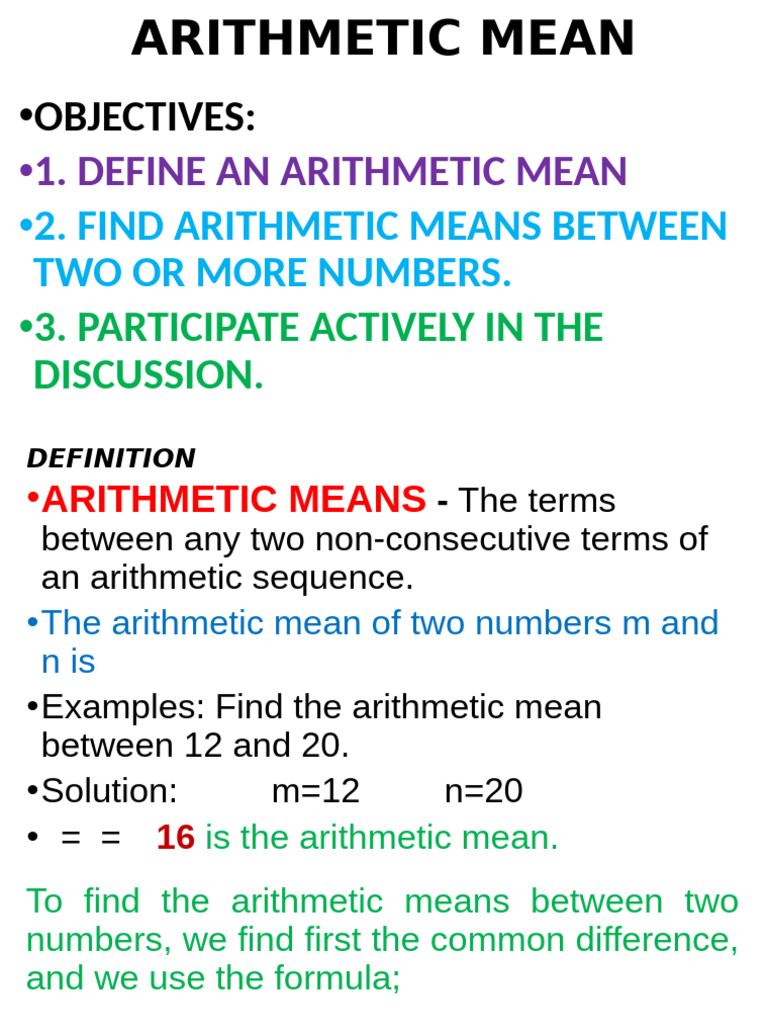 ARITHMETIC MEAN

•OBJECTIVES:

•1. DEFINE AN ARITHMETIC MEAN

•2. FIND ARITHMETIC MEANS BETWEEN TWO OR MORE NUMBERS.

•3. PARTICIPATE ACTIVELY IN THE DISCUSSION.

DEFINITION

•ARITHMETIC MEANS - The terms between any two non-consecutive terms of an arithmetic sequence.

•The arithmetic mean of two numbers m and n is

•Examples: Find the arithmetic mean between 12 and 20.

•Solution: m=12 n=20

• = = 16 is the arithmetic mean.

To find the arithmetic means between two numbers, we find first the common difference, and we use the formula;